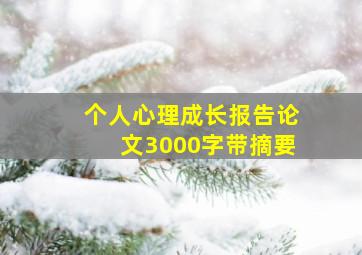 个人心理成长报告论文3000字带摘要